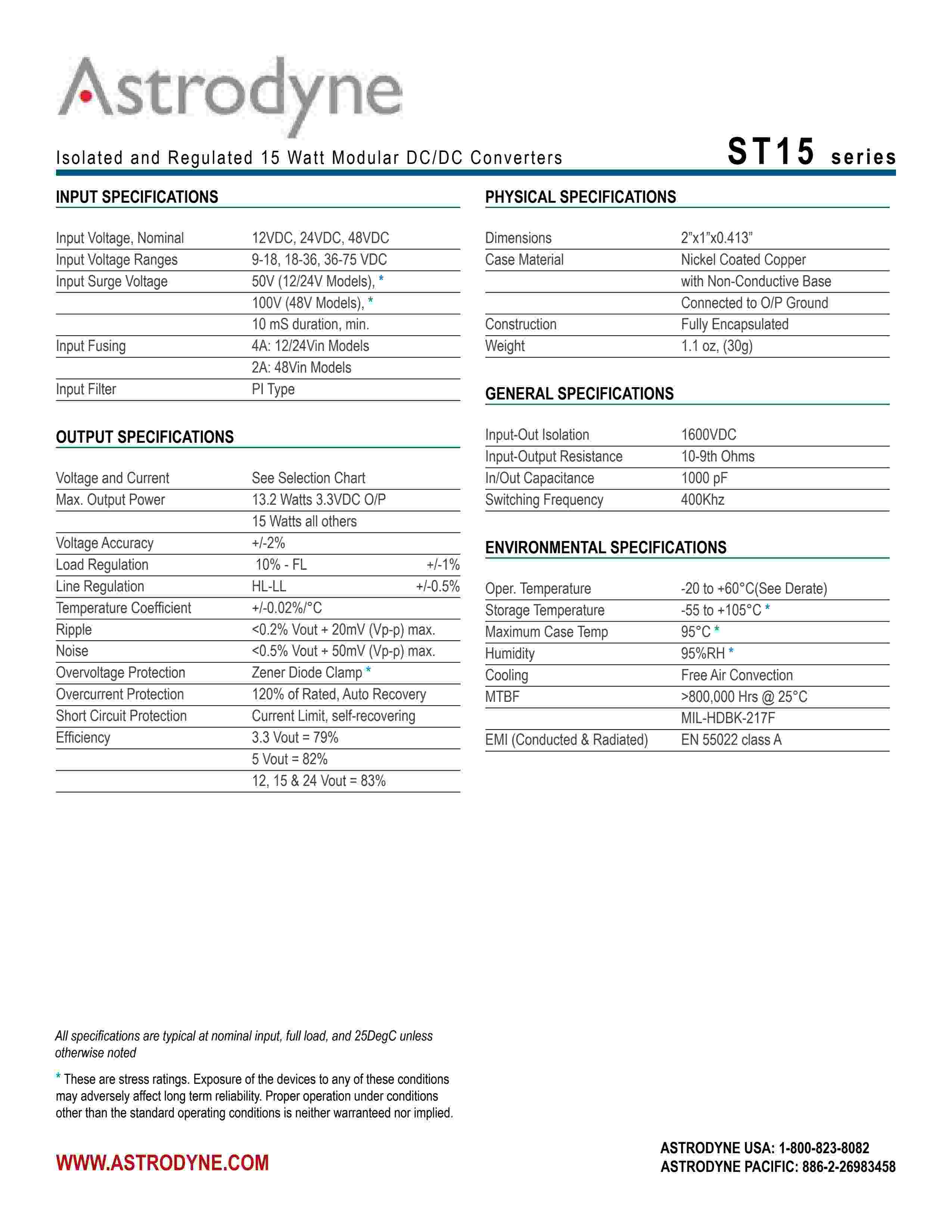 Astrodyne

Isolated and Regulated 15 Watt Modular DC/DC Converters

ST15 series

INPUT SPECIFICATIONS

| | |
|---|---|
| Input Voltage, Nominal | 12VDC, 24VDC, 48VDC |
| Input Voltage Ranges | 9-18, 18-36, 36-75 VDC |
| Input Surge Voltage | 50V (12/24V Models), * |
| | 100V (48V Models), * |
| | 10 mS duration, min. |
| Input Fusing | 4A: 12/24Vin Models |
| | 2A: 48Vin Models |
| Input Filter | PI Type |

OUTPUT SPECIFICATIONS

| | | |
|---|---|---|
| Voltage and Current | See Selection Chart | |
| Max. Output Power | 13.2 Watts 3.3VDC O/P | |
| | 15 Watts all others | |
| Voltage Accuracy | +/-2% | |
| Load Regulation | 10% - FL | +/-1% |
| Line Regulation | HL-LL | +/-0.5% |
| Temperature Coefficient | +/-0.02%/°C | |
| Ripple | <0.2% Vout + 20mV (Vp-p) max. | |
| Noise | <0.5% Vout + 50mV (Vp-p) max. | |
| Overvoltage Protection | Zener Diode Clamp * | |
| Overcurrent Protection | 120% of Rated, Auto Recovery | |
| Short Circuit Protection | Current Limit, self-recovering | |
| Efficiency | 3.3 Vout = 79% | |
| | 5 Vout = 82% | |
| | 12, 15 & 24 Vout = 83% | |

PHYSICAL SPECIFICATIONS

| | |
|---|---|
| Dimensions | 2"x1"x0.413" |
| Case Material | Nickel Coated Copper |
| | with Non-Conductive Base |
| | Connected to O/P Ground |
| Construction | Fully Encapsulated |
| Weight | 1.1 oz, (30g) |

GENERAL SPECIFICATIONS

| | |
|---|---|
| Input-Out Isolation | 1600VDC |
| Input-Output Resistance | 10-9th Ohms |
| In/Out Capacitance | 1000 pF |
| Switching Frequency | 400Khz |

ENVIRONMENTAL SPECIFICATIONS

| | |
|---|---|
| Oper. Temperature | -20 to +60°C(See Derate) |
| Storage Temperature | -55 to +105°C * |
| Maximum Case Temp | 95°C * |
| Humidity | 95%RH * |
| Cooling | Free Air Convection |
| MTBF | >800,000 Hrs @ 25°C |
| | MIL-HDBK-217F |
| EMI (Conducted & Radiated) | EN 55022 class A |

All specifications are typical at nominal input, full load, and 25DegC unless otherwise noted

* These are stress ratings. Exposure of the devices to any of these conditions may adversely affect long term reliability. Proper operation under conditions other than the standard operating conditions is neither warranteed nor implied.

WWW.ASTRODYNE.COM

ASTRODYNE USA: 1-800-823-8082
ASTRODYNE PACIFIC: 886-2-26983458